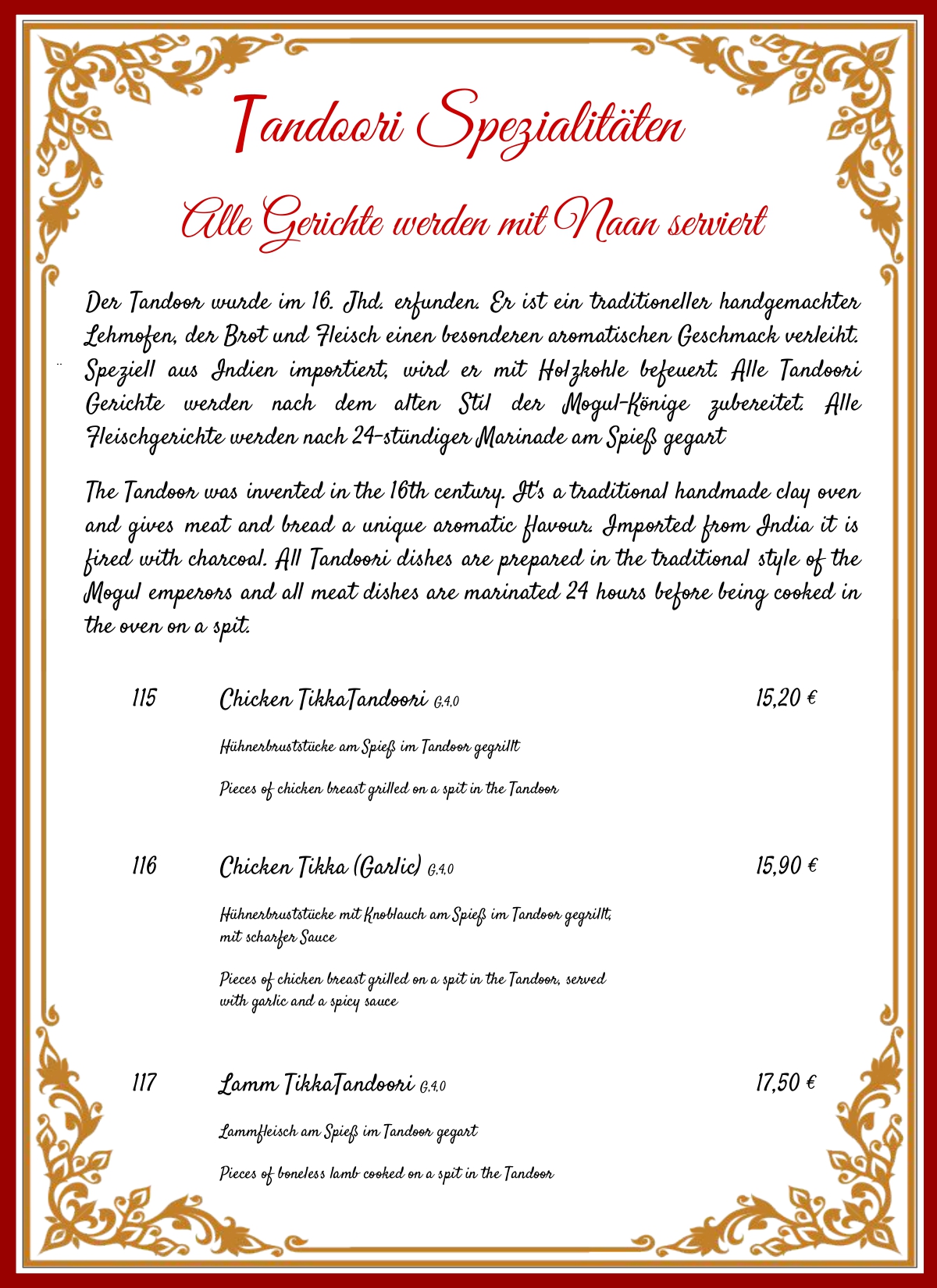 Tandoori Spezialitäten

Alle Gerichte werden mit Naan serviert

Der Tandoor wurde im 16. Jhd. erfunden. Er ist ein traditioneller handgemachter Lehmofen, der Brot und Fleisch einen besonderen aromatischen Geschmack verleiht. Speziell aus Indien importiert, wird er mit Holzkohle befeuert. Alle Tandoori Gerichte werden nach dem alten Stil der Mogul-Könige zubereitet. Alle Fleischgerichte werden nach 24-stündiger Marinade am Spieß gegart

The Tandoor was invented in the 16th century. It's a traditional handmade clay oven and gives meat and bread a unique aromatic flavour. Imported from India it is fired with charcoal. All Tandoori dishes are prepared in the traditional style of the Mogul emperors and all meat dishes are marinated 24 hours before being cooked in the oven on a spit.

115 Chicken TikkaTandoori G,4,0 15,20 €

Hühnerbruststücke am Spieß im Tandoor gegrillt

Pieces of chicken breast grilled on a spit in the Tandoor

116 Chicken Tikka (Garlic) G,4,0 15,90 €

Hühnerbruststücke mit Knoblauch am Spieß im Tandoor gegrillt, mit scharfer Sauce

Pieces of chicken breast grilled on a spit in the Tandoor, served with garlic and a spicy sauce

117 Lamm TikkaTandoori G,4,0 17,50 €

Lammfleisch am Spieß im Tandoor gegart

Pieces of boneless lamb cooked on a spit in the Tandoor